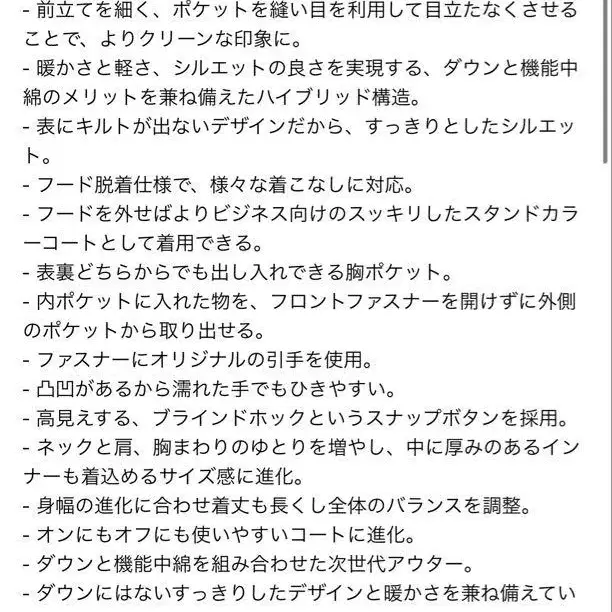 - 前立てを細く、ポケットを縫い目を利用して目立たなくさせることで、よりクリーンな印象に。
- 暖かさと軽さ、シルエットの良さを実現する、ダウンと機能中綿のメリットを兼ね備えたハイブリッド構造。
- 表にキルトが出ないデザインだから、すっきりとしたシルエット。
- フード脱着仕様で、様々な着こなしに対応。
- フードを外せばよりビジネス向けのスッキリしたスタンドカラーコートとして着用できる。
- 表裏どちらからでも出し入れできる胸ポケット。
- 内ポケットに入れた物を、フロントファスナーを開けずに外側のポケットから取り出せる。
- ファスナーにオリジナルの引手を使用。
- 凸凹があるから濡れた手でもひきやすい。
- 高見えする、ブラインドホックというスナップボタンを採用。
- ネックと肩、胸まわりのゆとりを増やし、中に厚みのあるインナーも着込めるサイズ感に進化。
- 身幅の進化に合わせ着丈も長くし全体のバランスを調整。
- オンにもオフにも使いやすいコートに進化。
- ダウンと機能中綿を組み合わせた次世代アウター。
- ダウンにはないすっきりしたデザインと暖かさを兼ね備えてい